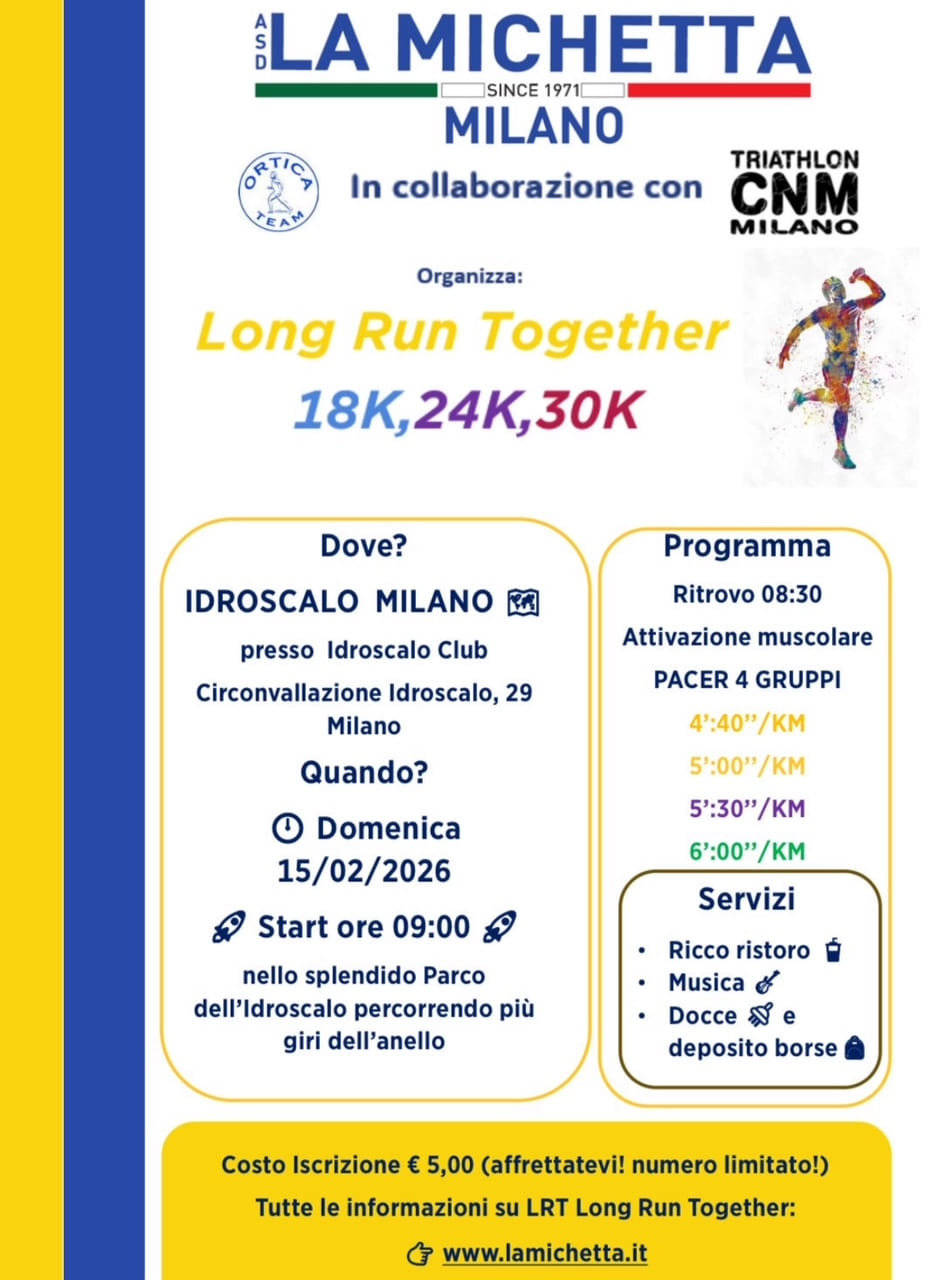 ASD LA MICHETTA
SINCE 1971
MILANO

ORTICA TEAM
In collaborazione con
TRIATHLON CNM MILANO

Organizza:
Long Run Together
18K,24K,30K

Dove?
IDROSCALO MILANO
presso Idroscalo Club
Circonvallazione Idroscalo, 29 Milano
Quando?
Domenica 15/02/2026
Start ore 09:00
nello splendido Parco dell'Idroscalo percorrendo più giri dell'anello

Programma
Ritrovo 08:30
Attivazione muscolare
PACER 4 GRUPPI
4':40''/KM
5':00''/KM
5':30''/KM
6':00''/KM

Servizi
• Ricco ristoro
• Musica
• Docce e deposito borse

Costo Iscrizione € 5,00 (affrettatevi! numero limitato!)
Tutte le informazioni su LRT Long Run Together:
www.lamichetta.it